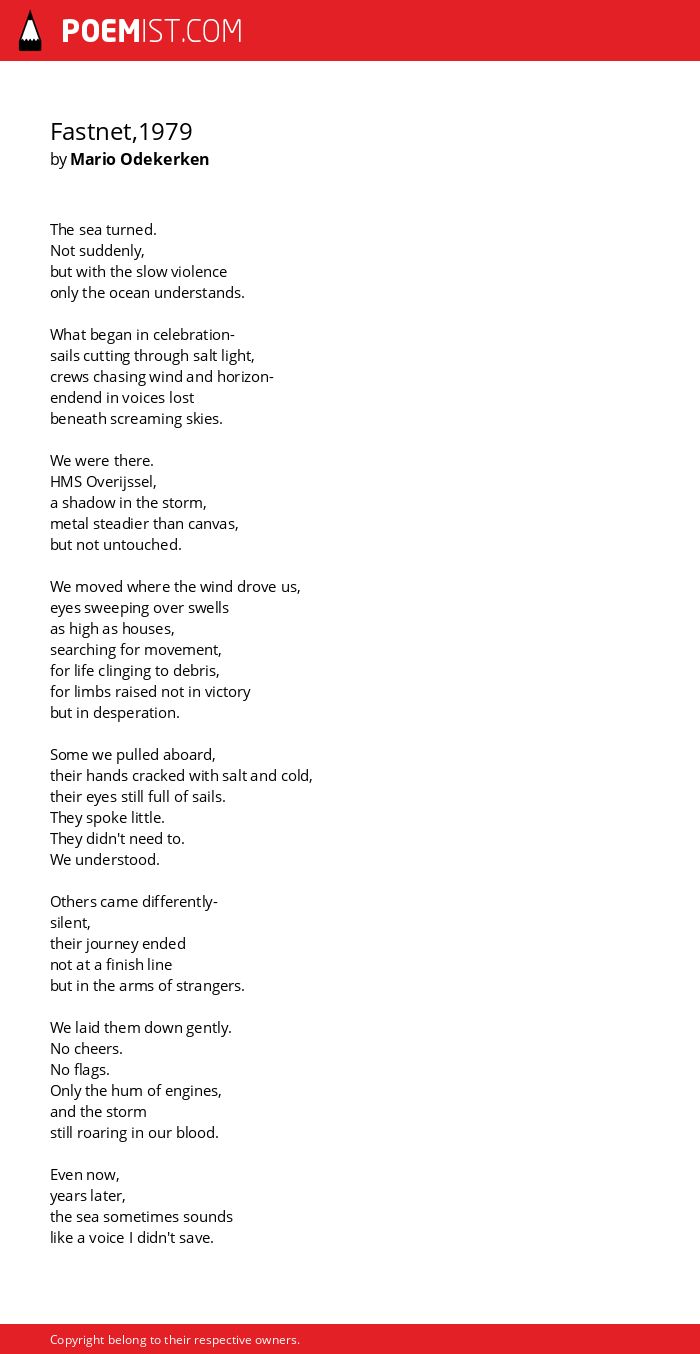 POEMIST.COM

Fastnet,1979
by Mario Odekerken

The sea turned.
Not suddenly,
but with the slow violence
only the ocean understands.

What began in celebration-
sails cutting through salt light,
crews chasing wind and horizon-
endend in voices lost
beneath screaming skies.

We were there.
HMS Overijssel,
a shadow in the storm,
metal steadier than canvas,
but not untouched.

We moved where the wind drove us,
eyes sweeping over swells
as high as houses,
searching for movement,
for life clinging to debris,
for limbs raised not in victory
but in desperation.

Some we pulled aboard,
their hands cracked with salt and cold,
their eyes still full of sails.
They spoke little.
They didn't need to.
We understood.

Others came differently-
silent,
their journey ended
not at a finish line
but in the arms of strangers.

We laid them down gently.
No cheers.
No flags.
Only the hum of engines,
and the storm
still roaring in our blood.

Even now,
years later,
the sea sometimes sounds
like a voice I didn't save.

Copyright belong to their respective owners.